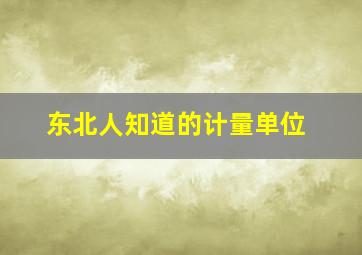 东北人知道的计量单位